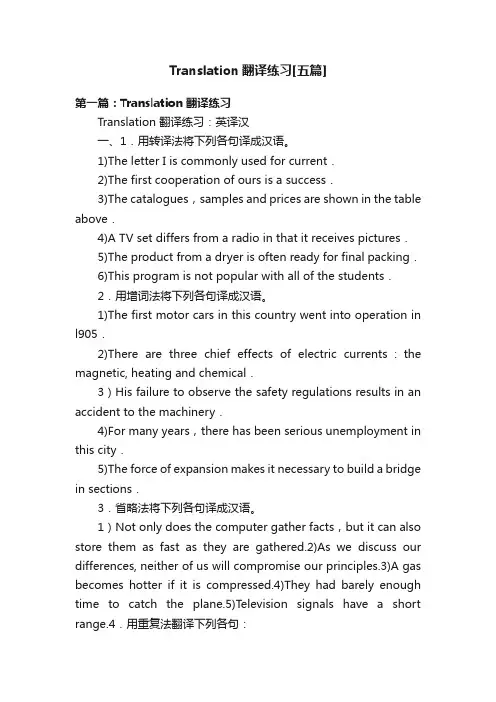 Translation 翻译练习[五篇]

第一篇：Translation 翻译练习

Translation 翻译练习：英译汉

一、1．用转译法将下列各句译成汉语。

1)The letter I is commonly used for current．

2)The first cooperation of ours is a success．

3)The catalogues，samples and prices are shown in the table above．

4)A TV set differs from a radio in that it receives pictures．

5)The product from a dryer is often ready for final packing．

6)This program is not popular with all of the students．

2．用增词法将下列各句译成汉语。

1)The first motor cars in this country went into operation in l905．

2)There are three chief effects of electric currents：the magnetic, heating and chemical．

3）His failure to observe the safety regulations results in an accident to the machinery．

4)For many years，there has been serious unemployment in this city．

5)The force of expansion makes it necessary to build a bridge in sections．

3．省略法将下列各句译成汉语。

1）Not only does the computer gather facts，but it can also store them as fast as they are gathered.2)As we discuss our differences, neither of us will compromise our principles.3)A gas becomes hotter if it is compressed.4)They had barely enough time to catch the plane.5)Television signals have a short range.4．用重复法翻译下列各句：